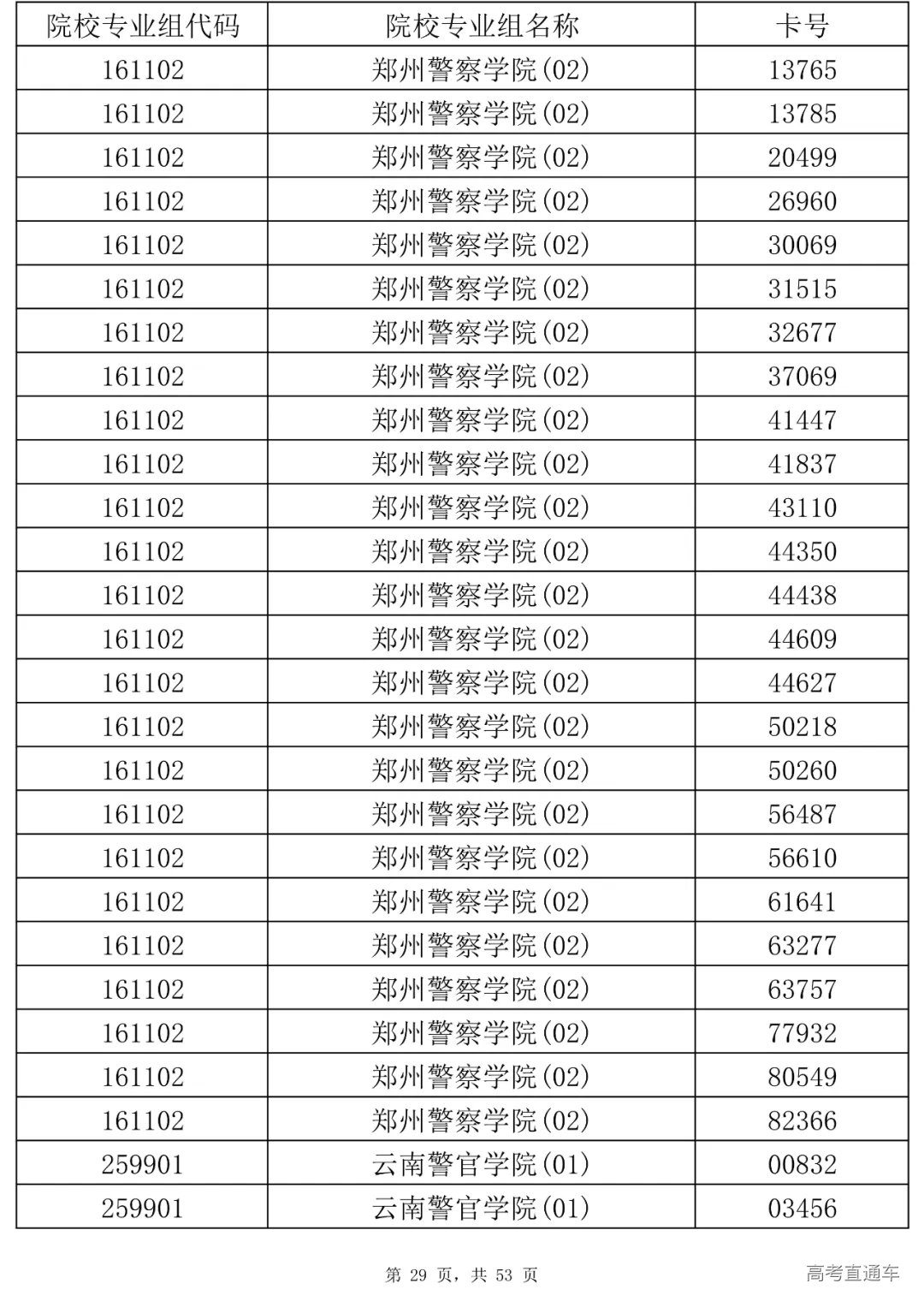 | 院校专业组代码 | 院校专业组名称 | 卡号 |
|---|---|---|
| 161102 | 郑州警察学院(02) | 13765 |
| 161102 | 郑州警察学院(02) | 13785 |
| 161102 | 郑州警察学院(02) | 20499 |
| 161102 | 郑州警察学院(02) | 26960 |
| 161102 | 郑州警察学院(02) | 30069 |
| 161102 | 郑州警察学院(02) | 31515 |
| 161102 | 郑州警察学院(02) | 32677 |
| 161102 | 郑州警察学院(02) | 37069 |
| 161102 | 郑州警察学院(02) | 41447 |
| 161102 | 郑州警察学院(02) | 41837 |
| 161102 | 郑州警察学院(02) | 43110 |
| 161102 | 郑州警察学院(02) | 44350 |
| 161102 | 郑州警察学院(02) | 44438 |
| 161102 | 郑州警察学院(02) | 44609 |
| 161102 | 郑州警察学院(02) | 44627 |
| 161102 | 郑州警察学院(02) | 50218 |
| 161102 | 郑州警察学院(02) | 50260 |
| 161102 | 郑州警察学院(02) | 56487 |
| 161102 | 郑州警察学院(02) | 56610 |
| 161102 | 郑州警察学院(02) | 61641 |
| 161102 | 郑州警察学院(02) | 63277 |
| 161102 | 郑州警察学院(02) | 63757 |
| 161102 | 郑州警察学院(02) | 77932 |
| 161102 | 郑州警察学院(02) | 80549 |
| 161102 | 郑州警察学院(02) | 82366 |
| 259901 | 云南警官学院(01) | 00832 |
| 259901 | 云南警官学院(01) | 03456 |

第 29 页，共 53 页

高考直通车